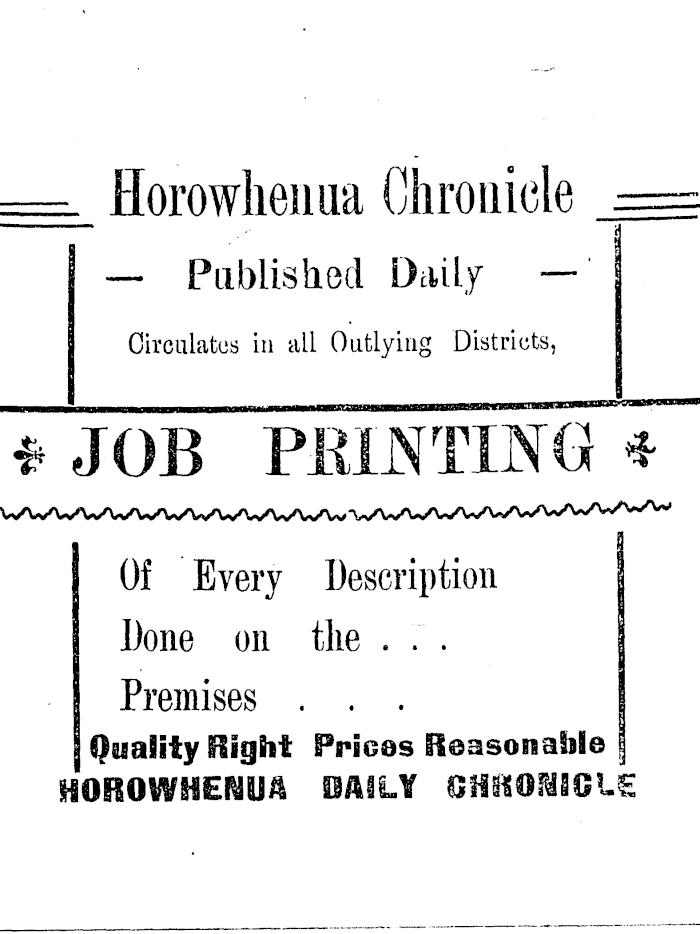 Horowhenua Chronicle

— Published Daily —

Circulates in all Outlying Districts,

JOB PRINTING

Of Every Description
Done on the . . .
Premises . . .

Quality Right Prices Reasonable

HOROWHENUA DAILY CHRONICLE